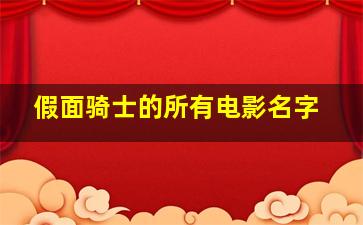 假面骑士的所有电影名字